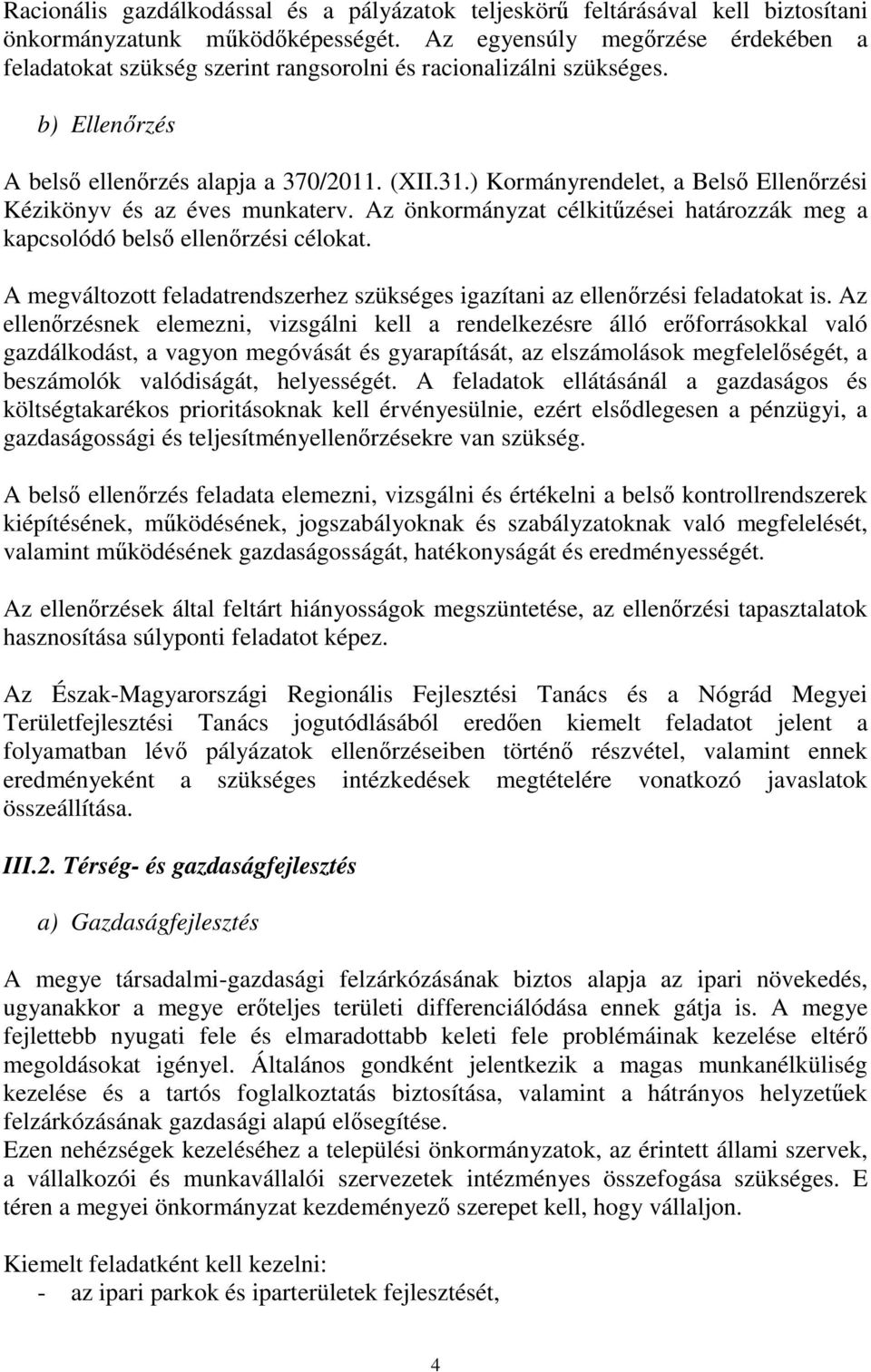 Racionális gazdálkodással és a pályázatok teljeskörű feltárásával kell biztosítani önkormányzatunk működőképességét. Az egyensúly megőrzése érdekében a feladatokat szükség szerint rangsorolni és racionalizálni szükséges.

b) Ellenőrzés

A belső ellenőrzés alapja a 370/2011. (XII.31.) Kormányrendelet, a Belső Ellenőrzési Kézikönyv és az éves munkaterv. Az önkormányzat célkitűzései határozzák meg a kapcsolódó belső ellenőrzési célokat.

A megváltozott feladatrendszerhez szükséges igazítani az ellenőrzési feladatokat is. Az ellenőrzésnek elemezni, vizsgálni kell a rendelkezésre álló erőforrásokkal való gazdálkodást, a vagyon megóvását és gyarapítását, az elszámolások megfelelőségét, a beszámolók valódiságát, helyességét. A feladatok ellátásánál a gazdaságos és költségtakarékos prioritásoknak kell érvényesülnie, ezért elsődlegesen a pénzügyi, a gazdaságossági és teljesítményellenőrzésekre van szükség.

A belső ellenőrzés feladata elemezni, vizsgálni és értékelni a belső kontrollrendszerek kiépítésének, működésének, jogszabályoknak és szabályzatoknak való megfelelését, valamint működésének gazdaságosságát, hatékonyságát és eredményességét.

Az ellenőrzések által feltárt hiányosságok megszüntetése, az ellenőrzési tapasztalatok hasznosítása súlyponti feladatot képez.

Az Észak-Magyarországi Regionális Fejlesztési Tanács és a Nógrád Megyei Területfejlesztési Tanács jogutódlásából eredően kiemelt feladatot jelent a folyamatban lévő pályázatok ellenőrzéseiben történő részvétel, valamint ennek eredményeként a szükséges intézkedések megtételére vonatkozó javaslatok összeállítása.

III.2. Térség- és gazdaságfejlesztés

a) Gazdaságfejlesztés

A megye társadalmi-gazdasági felzárkózásának biztos alapja az ipari növekedés, ugyanakkor a megye erőteljes területi differenciálódása ennek gátja is. A megye fejlettebb nyugati fele és elmaradottabb keleti fele problémáinak kezelése eltérő megoldásokat igényel. Általános gondként jelentkezik a magas munkanélküliség kezelése és a tartós foglalkoztatás biztosítása, valamint a hátrányos helyzetűek felzárkózásának gazdasági alapú elősegítése.
Ezen nehézségek kezeléséhez a települési önkormányzatok, az érintett állami szervek, a vállalkozói és munkavállalói szervezetek intézményes összefogása szükséges. E téren a megyei önkormányzat kezdeményező szerepet kell, hogy vállaljon.

Kiemelt feladatként kell kezelni:
- az ipari parkok és iparterületek fejlesztését,

4